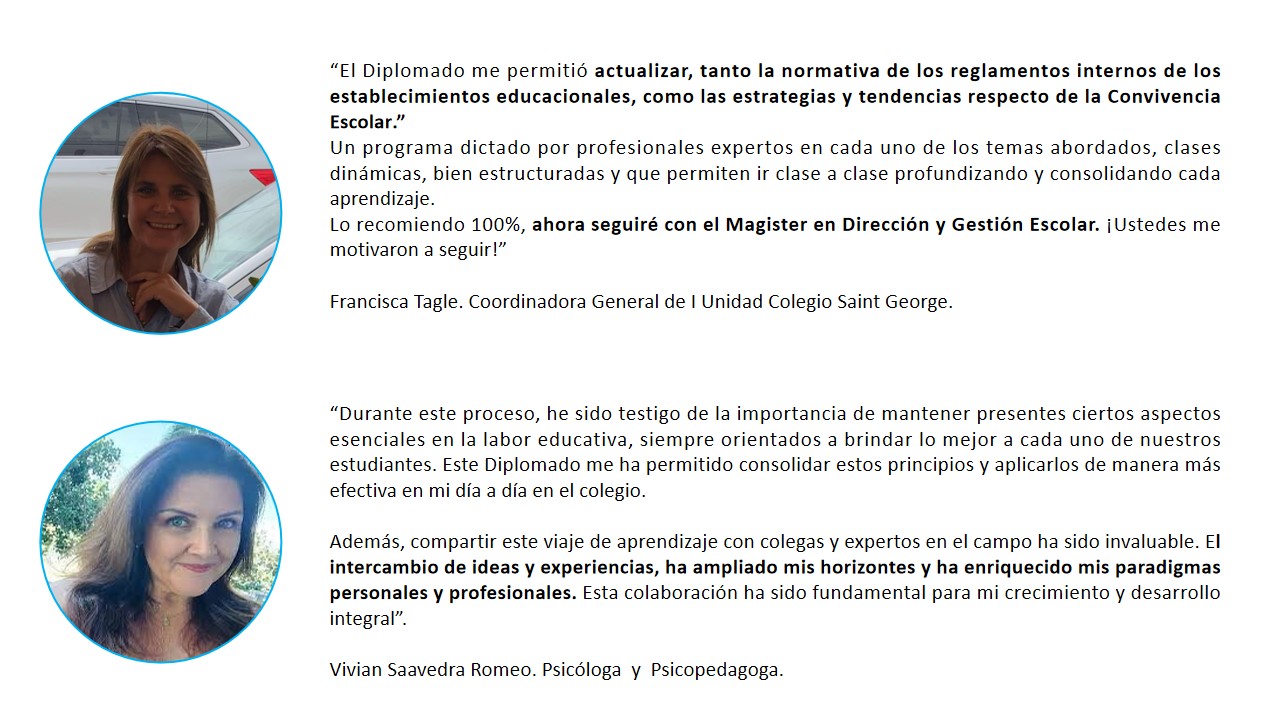 “El Diplomado me permitió actualizar, tanto la normativa de los reglamentos internos de los establecimientos educacionales, como las estrategias y tendencias respecto de la Convivencia Escolar.”
Un programa dictado por profesionales expertos en cada uno de los temas abordados, clases dinámicas, bien estructuradas y que permiten ir clase a clase profundizando y consolidando cada aprendizaje.
Lo recomiendo 100%, ahora seguiré con el Magister en Dirección y Gestión Escolar. ¡Ustedes me motivaron a seguir!”

Francisca Tagle. Coordinadora General de I Unidad Colegio Saint George.

“Durante este proceso, he sido testigo de la importancia de mantener presentes ciertos aspectos esenciales en la labor educativa, siempre orientados a brindar lo mejor a cada uno de nuestros estudiantes. Este Diplomado me ha permitido consolidar estos principios y aplicarlos de manera más efectiva en mi día a día en el colegio.

Además, compartir este viaje de aprendizaje con colegas y expertos en el campo ha sido invaluable. El intercambio de ideas y experiencias, ha ampliado mis horizontes y ha enriquecido mis paradigmas personales y profesionales. Esta colaboración ha sido fundamental para mi crecimiento y desarrollo integral”.

Vivian Saavedra Romeo. Psicóloga y Psicopedagoga.